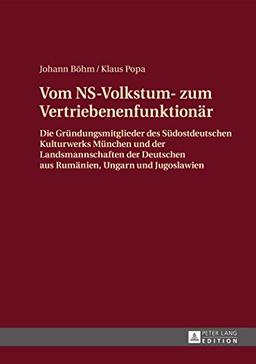 Johann Böhm / Klaus Popa

Vom NS-Volkstum- zum Vertriebenenfunktionär

Die Gründungsmitglieder des Südostdeutschen Kulturwerks München und der Landsmannschaften der Deutschen aus Rumänien, Ungarn und Jugoslawien

PETER LANG EDITION